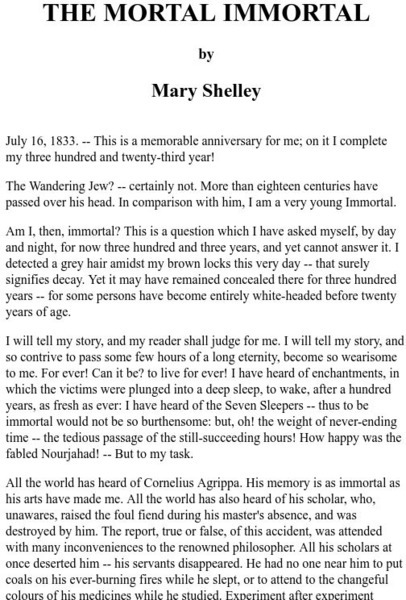 THE MORTAL IMMORTAL

by

Mary Shelley

July 16, 1833. -- This is a memorable anniversary for me; on it I complete my three hundred and twenty-third year!

The Wandering Jew? -- certainly not. More than eighteen centuries have passed over his head. In comparison with him, I am a very young Immortal.

Am I, then, immortal? This is a question which I have asked myself, by day and night, for now three hundred and three years, and yet cannot answer it. I detected a grey hair amidst my brown locks this very day -- that surely signifies decay. Yet it may have remained concealed there for three hundred years -- for some persons have become entirely white-headed before twenty years of age.

I will tell my story, and my reader shall judge for me. I will tell my story, and so contrive to pass some few hours of a long eternity, become so wearisome to me. For ever! Can it be? to live for ever! I have heard of enchantments, in which the victims were plunged into a deep sleep, to wake, after a hundred years, as fresh as ever: I have heard of the Seven Sleepers -- thus to be immortal would not be so burthensome: but, oh! the weight of never-ending time -- the tedious passage of the still-succeeding hours! How happy was the fabled Nourjahad! -- But to my task.

All the world has heard of Cornelius Agrippa. His memory is as immortal as his arts have made me. All the world has also heard of his scholar, who, unawares, raised the foul fiend during his master's absence, and was destroyed by him. The report, true or false, of this accident, was attended with many inconveniences to the renowned philosopher. All his scholars at once deserted him -- his servants disappeared. He had no one near him to put coals on his ever-burning fires while he slept, or to attend to the changeful colours of his medicines while he studied. Experiment after experiment